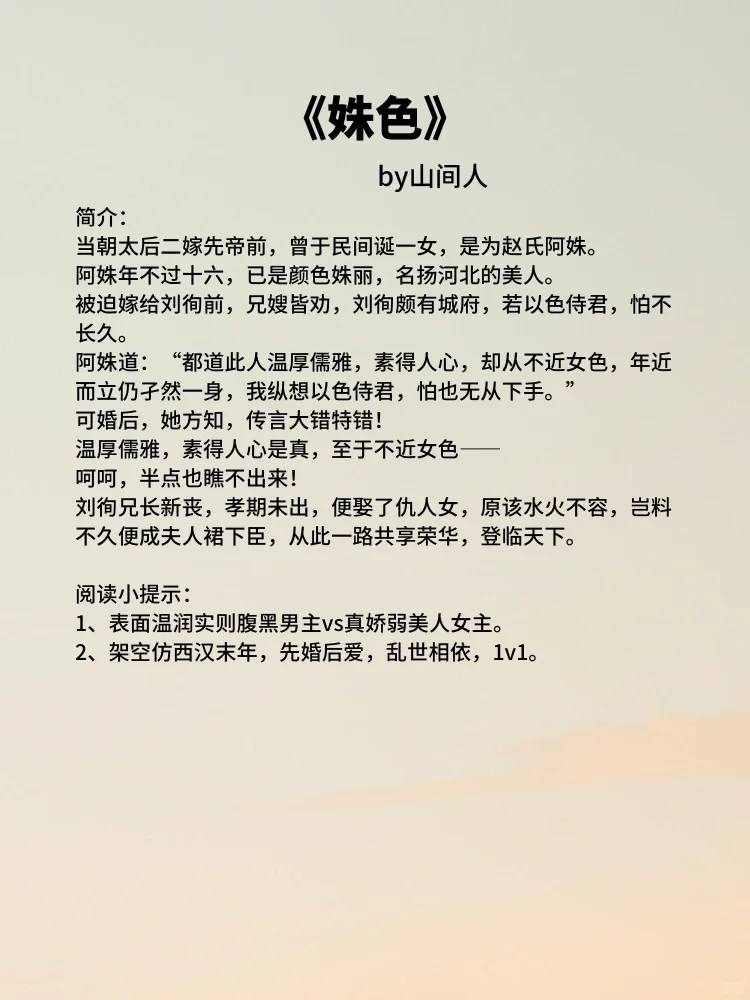 《姝色》

by山间人

简介：
当朝太后二嫁先帝前，曾于民间诞一女，是为赵氏阿姝。
阿姝年不过十六，已是颜色姝丽，名扬河北的美人。
被迫嫁给刘徇前，兄嫂皆劝，刘徇颇有城府，若以色侍君，怕不长久。
阿姝道：“都道此人温厚儒雅，素得人心，却从不近女色，年近而立仍孑然一身，我纵想以色侍君，怕也无从下手。”
可婚后，她方知，传言大错特错！
温厚儒雅，素得人心是真，至于不近女色——
呵呵，半点也瞧不出来！
刘徇兄长新丧，孝期未出，便娶了仇人女，原该水火不容，岂料不久便成夫人裙下臣，从此一路共享荣华，登临天下。

阅读小提示：
1、表面温润实则腹黑男主vs真娇弱美人女主。
2、架空仿西汉末年，先婚后爱，乱世相依，1v1。